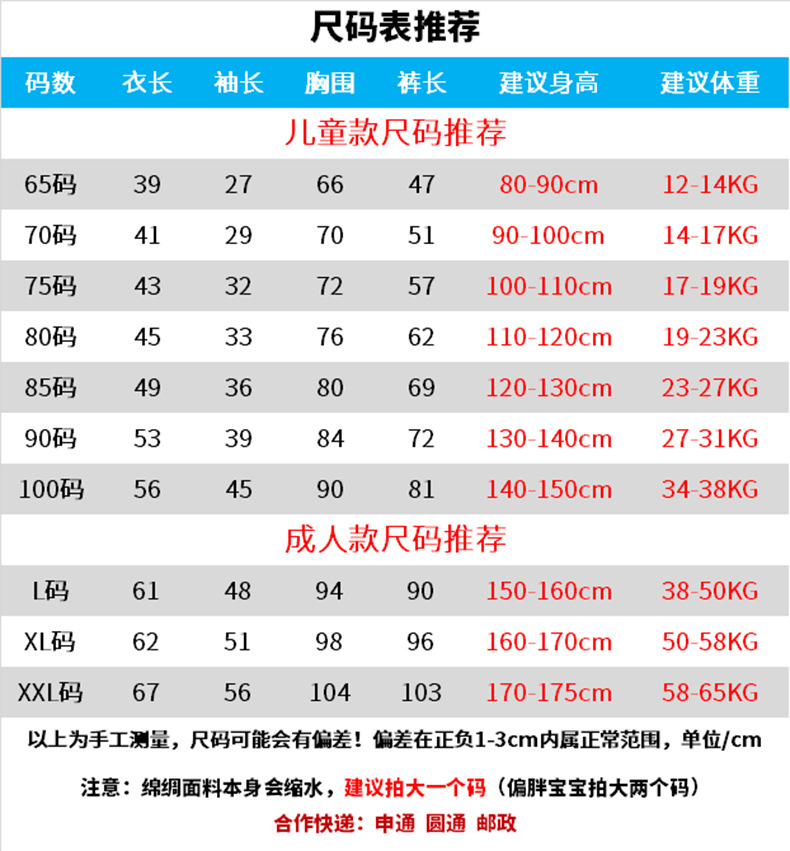 尺码表推荐

| 码数 | 衣长 | 袖长 | 胸围 | 裤长 | 建议身高 | 建议体重 |
|---|---|---|---|---|---|---|
| 儿童款尺码推荐 | | | | | | |
| 65码 | 39 | 27 | 66 | 47 | 80-90cm | 12-14KG |
| 70码 | 41 | 29 | 70 | 51 | 90-100cm | 14-17KG |
| 75码 | 43 | 32 | 72 | 57 | 100-110cm | 17-19KG |
| 80码 | 45 | 33 | 76 | 62 | 110-120cm | 19-23KG |
| 85码 | 49 | 36 | 80 | 69 | 120-130cm | 23-27KG |
| 90码 | 53 | 39 | 84 | 72 | 130-140cm | 27-31KG |
| 100码 | 56 | 45 | 90 | 81 | 140-150cm | 34-38KG |
| 成人款尺码推荐 | | | | | | |
| L码 | 61 | 48 | 94 | 90 | 150-160cm | 38-50KG |
| XL码 | 62 | 51 | 98 | 96 | 160-170cm | 50-58KG |
| XXL码 | 67 | 56 | 104 | 103 | 170-175cm | 58-65KG |

以上为手工测量，尺码可能会有偏差！偏差在正负1-3cm内属正常范围，单位/cm

注意：绵绸面料本身会缩水，建议拍大一个码（偏胖宝宝拍大两个码）

合作快递：申通 圆通 邮政